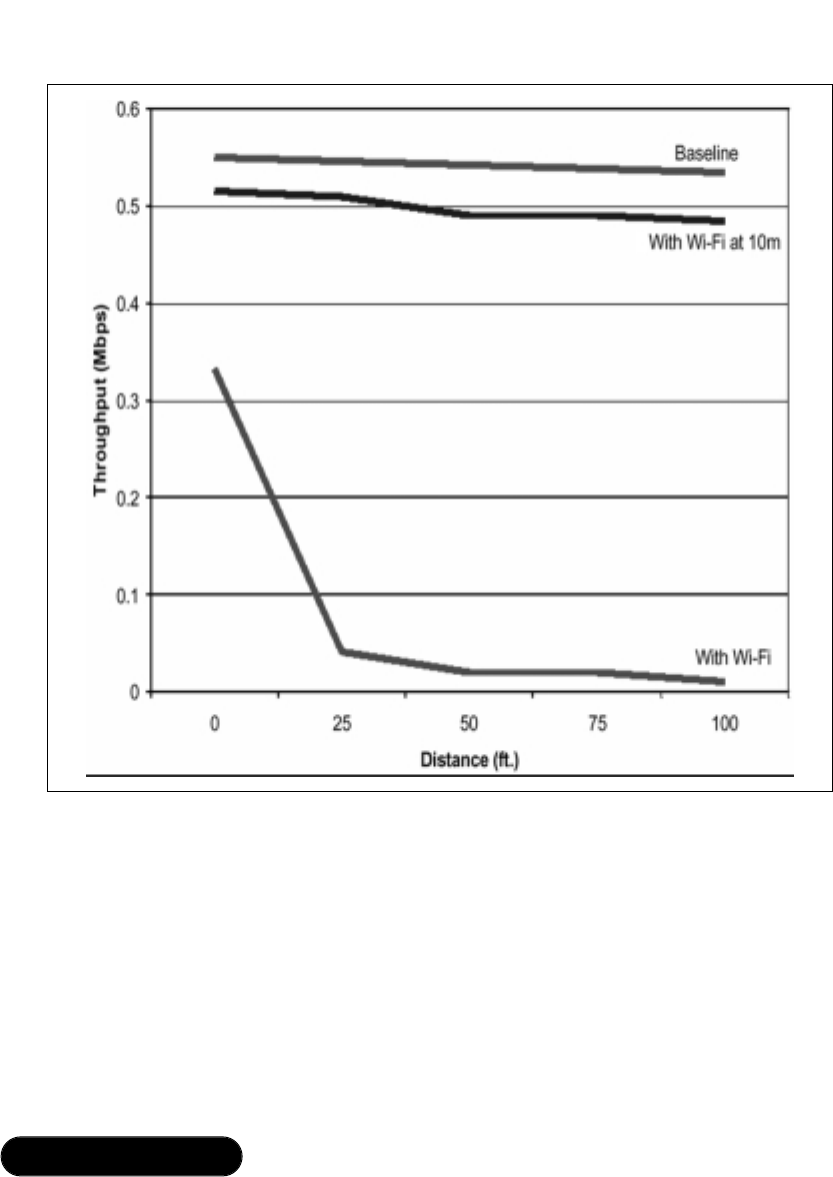 0.6
0.5
0.4
0.3
0.2
0.1
0

Throughput (Mbps)

Baseline

With Wi-Fi at 10m

With Wi-Fi

0 25 50 75 100

Distance (ft.)